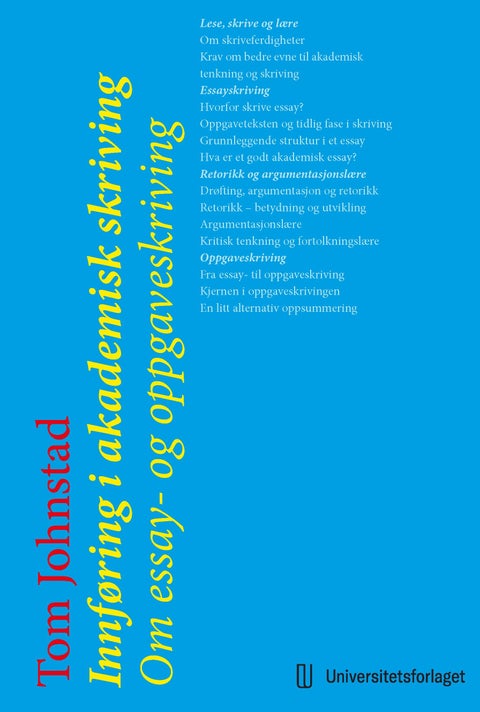 Tom Johnstad
Innføring i akademisk skriving
Om essay- og oppgaveskriving

Lese, skrive og lære
Om skriveferdigheter
Krav om bedre evne til akademisk tenkning og skriving
Essayskriving
Hvorfor skrive essay?
Oppgaveteksten og tidlig fase i skriving
Grunnleggende struktur i et essay
Hva er et godt akademisk essay?
Retorikk og argumentasjonslære
Drøfting, argumentasjon og retorikk
Retorikk – betydning og utvikling
Argumentasjonslære
Kritisk tenkning og fortolkningslære
Oppgaveskriving
Fra essay- til oppgaveskriving
Kjernen i oppgaveskrivingen
En litt alternativ oppsummering

Universitetsforlaget